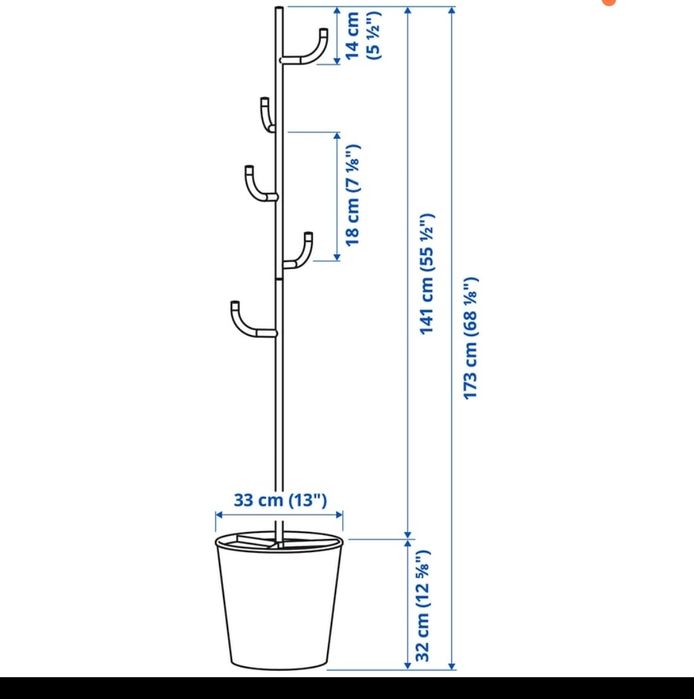 14 cm (5 ½")

18 cm (7 ⅛")

141 cm (55 ½")

173 cm (68 ⅛")

33 cm (13")

32 cm (12 ⅝")